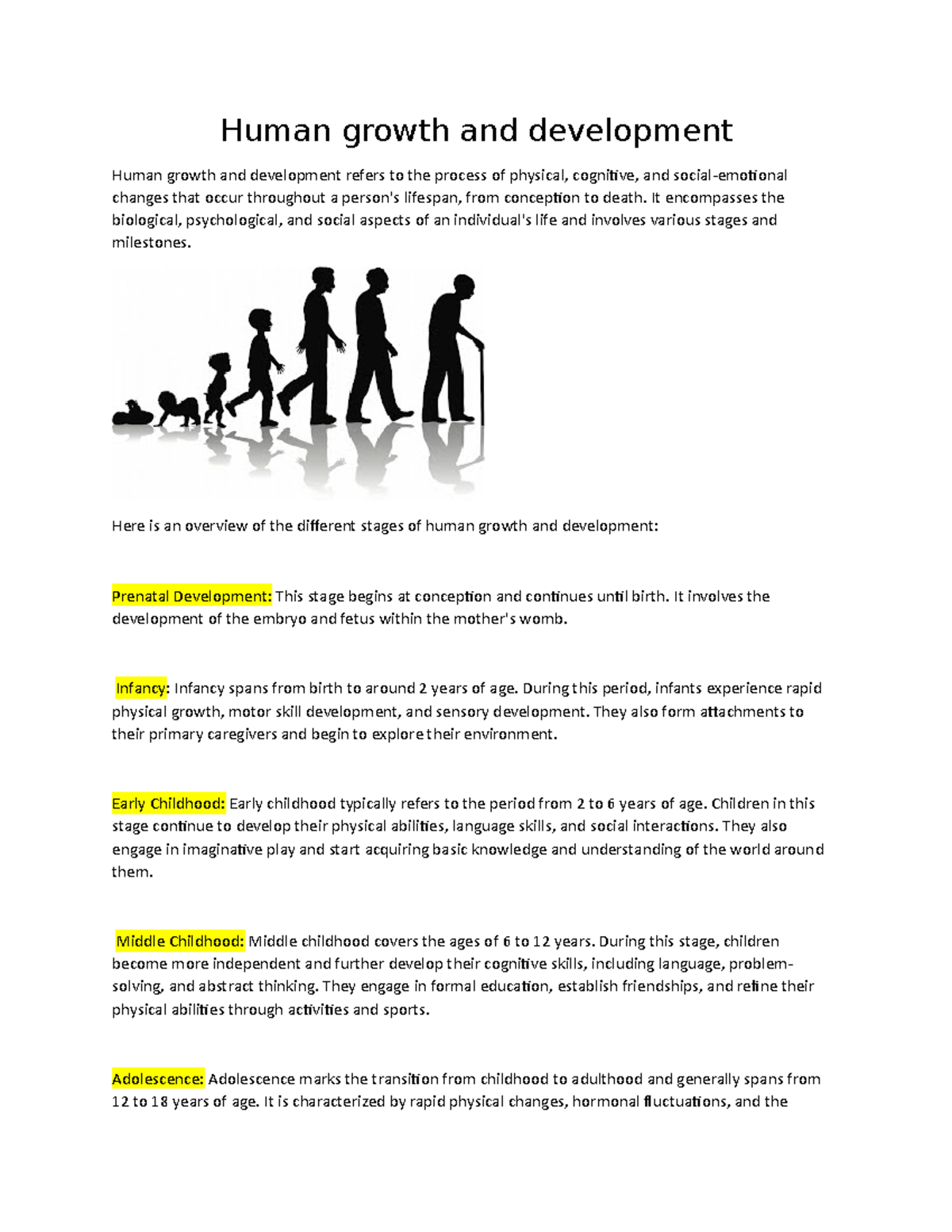 Human growth and development

Human growth and development refers to the process of physical, cognitive, and social-emotional changes that occur throughout a person's lifespan, from conception to death. It encompasses the biological, psychological, and social aspects of an individual's life and involves various stages and milestones.

Here is an overview of the different stages of human growth and development:

Prenatal Development: This stage begins at conception and continues until birth. It involves the development of the embryo and fetus within the mother's womb.

Infancy: Infancy spans from birth to around 2 years of age. During this period, infants experience rapid physical growth, motor skill development, and sensory development. They also form attachments to their primary caregivers and begin to explore their environment.

Early Childhood: Early childhood typically refers to the period from 2 to 6 years of age. Children in this stage continue to develop their physical abilities, language skills, and social interactions. They also engage in imaginative play and start acquiring basic knowledge and understanding of the world around them.

Middle Childhood: Middle childhood covers the ages of 6 to 12 years. During this stage, children become more independent and further develop their cognitive skills, including language, problem-solving, and abstract thinking. They engage in formal education, establish friendships, and refine their physical abilities through activities and sports.

Adolescence: Adolescence marks the transition from childhood to adulthood and generally spans from 12 to 18 years of age. It is characterized by rapid physical changes, hormonal fluctuations, and the